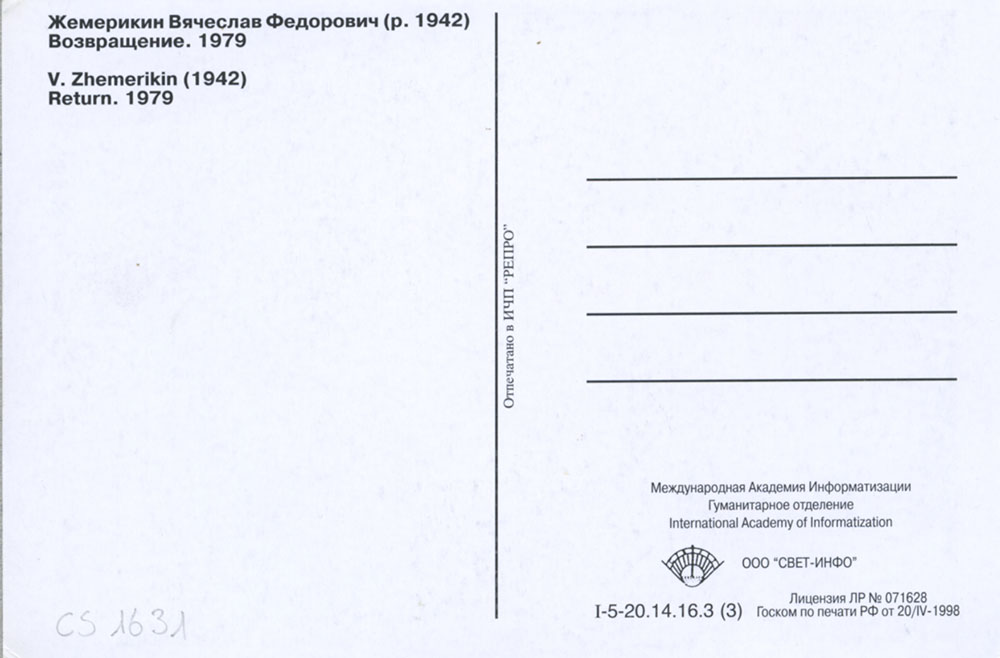 Жемерикин Вячеслав Федорович (р. 1942)
Возвращение. 1979

V. Zhemerikin (1942)
Return. 1979

Отпечатано в ИЧП "РЕПРО"

Международная Академия Информатизации
Гуманитарное отделение
International Academy of Informatization

ООО "СВЕТ-ИНФО"

I-5-20.14.16.3 (3)

Лицензия ЛР № 071628
Госком по печати РФ от 20/IV-1998

CS 1631